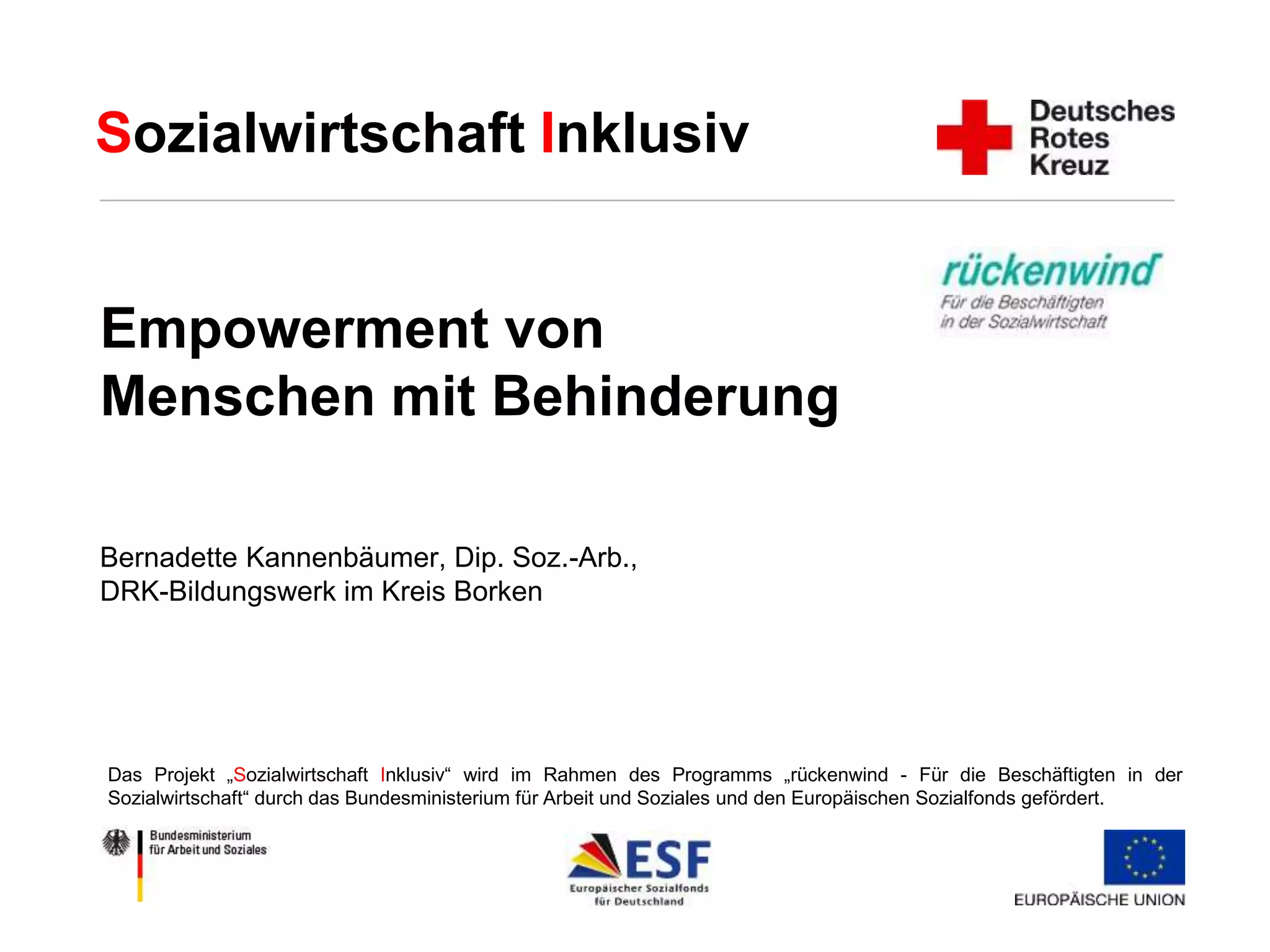 Sozialwirtschaft Inklusiv

Deutsches
Rotes
Kreuz

rückenwind
Für die Beschäftigten
in der Sozialwirtschaft

Empowerment von
Menschen mit Behinderung

Bernadette Kannenbäumer, Dip. Soz.-Arb.,
DRK-Bildungswerk im Kreis Borken

Das Projekt „Sozialwirtschaft Inklusiv“ wird im Rahmen des Programms „rückenwind - Für die Beschäftigten in der Sozialwirtschaft“ durch das Bundesministerium für Arbeit und Soziales und den Europäischen Sozialfonds gefördert.

Bundesministerium
für Arbeit und Soziales

ESF
Europäischer Sozialfonds
für Deutschland

EUROPÄISCHE UNION